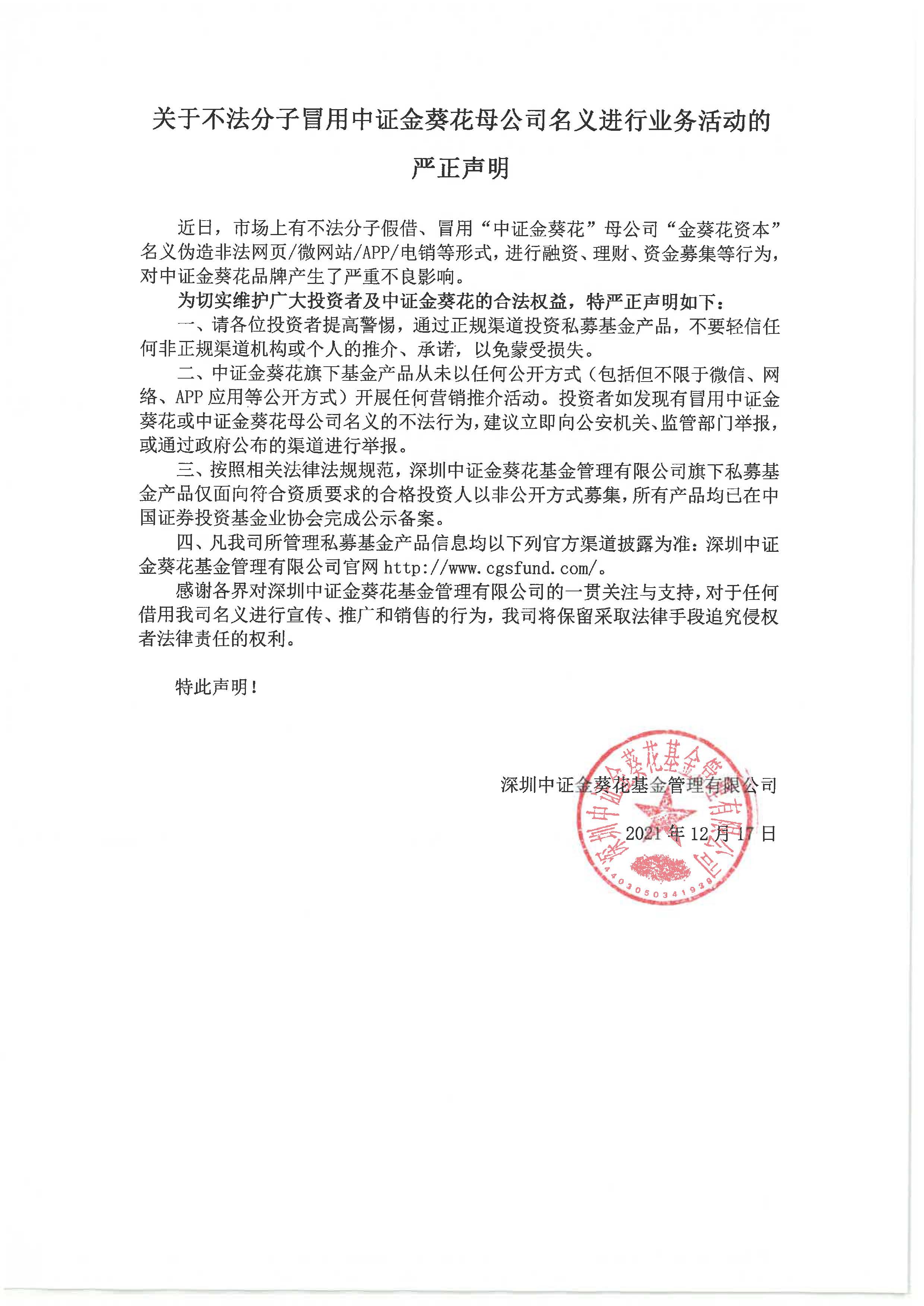 关于不法分子冒用中证金葵花母公司名义进行业务活动的严正声明

近日，市场上有不法分子假借、冒用“中证金葵花”母公司“金葵花资本”名义伪造非法网页/微网站/APP/电销等形式，进行融资、理财、资金募集等行为，对中证金葵花品牌产生了严重不良影响。

为切实维护广大投资者及中证金葵花的合法权益，特严正声明如下：

一、请各位投资者提高警惕，通过正规渠道投资私募基金产品，不要轻信任何非正规渠道机构或个人的推介、承诺，以免蒙受损失。

二、中证金葵花旗下基金产品从未以任何公开方式（包括但不限于微信、网络、APP 应用等公开方式）开展任何营销推介活动。投资者如发现有冒用中证金葵花或中证金葵花母公司名义的不法行为，建议立即向公安机关、监管部门举报，或通过政府公布的渠道进行举报。

三、按照相关法律法规规范，深圳中证金葵花基金管理有限公司旗下私募基金产品仅面向符合资质要求的合格投资人以非公开方式募集，所有产品均已在中国证券投资基金业协会完成公示备案。

四、凡我司所管理私募基金产品信息均以下列官方渠道披露为准：深圳中证金葵花基金管理有限公司官网 http://www.cgsfund.com/。

感谢各界对深圳中证金葵花基金管理有限公司的一贯关注与支持，对于任何借用我司名义进行宣传、推广和销售的行为，我司将保留采取法律手段追究侵权者法律责任的权利。

特此声明！

深圳中证金葵花基金管理有限公司

2021 年 12 月 17 日

深圳中证金葵花基金管理有限公司
4403050341928